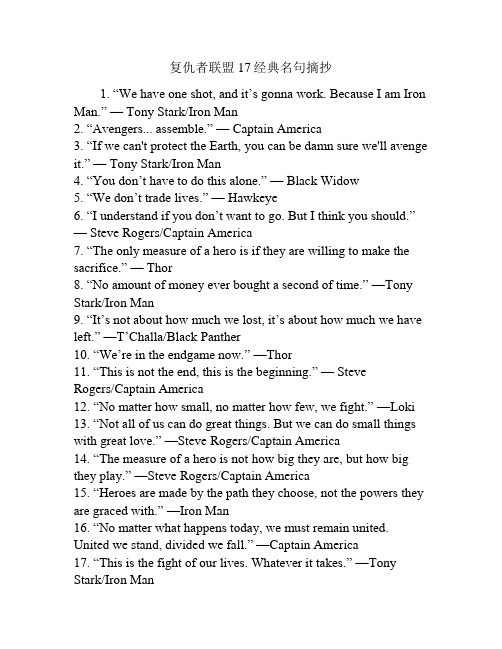 复仇者联盟 17 经典名句摘抄

1. “We have one shot, and it’s gonna work. Because I am Iron Man.” — Tony Stark/Iron Man
2. “Avengers... assemble.” — Captain America
3. “If we can't protect the Earth, you can be damn sure we'll avenge it.” — Tony Stark/Iron Man
4. “You don’t have to do this alone.” — Black Widow
5. “We don’t trade lives.” — Hawkeye
6. “I understand if you don’t want to go. But I think you should.” — Steve Rogers/Captain America
7. “The only measure of a hero is if they are willing to make the sacrifice.” — Thor
8. “No amount of money ever bought a second of time.” —Tony Stark/Iron Man
9. “It’s not about how much we lost, it’s about how much we have left.” —T’Challa/Black Panther
10. “We’re in the endgame now.” —Thor
11. “This is not the end, this is the beginning.” — Steve Rogers/Captain America
12. “No matter how small, no matter how few, we fight.” —Loki
13. “Not all of us can do great things. But we can do small things with great love.” —Steve Rogers/Captain America
14. “The measure of a hero is not how big they are, but how big they play.” —Steve Rogers/Captain America
15. “Heroes are made by the path they choose, not the powers they are graced with.” —Iron Man
16. “No matter what happens today, we must remain united. United we stand, divided we fall.” —Captain America
17. “This is the fight of our lives. Whatever it takes.” —Tony Stark/Iron Man